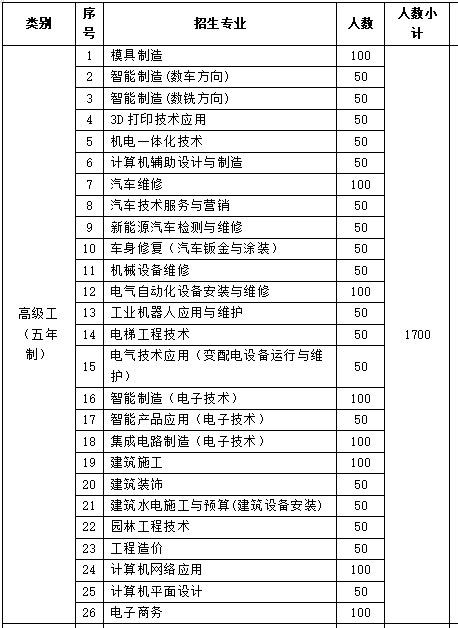 | 类别 | 序号 | 招生专业 | 人数 | 人数小计 |
|---|---|---|---|---|
| 高级工（五年制） | 1 | 模具制造 | 100 | 1700 |
| | 2 | 智能制造(数车方向) | 50 | |
| | 3 | 智能制造(数铣方向) | 50 | |
| | 4 | 3D 打印技术应用 | 50 | |
| | 5 | 机电一体化技术 | 50 | |
| | 6 | 计算机辅助设计与制造 | 50 | |
| | 7 | 汽车维修 | 100 | |
| | 8 | 汽车技术服务与营销 | 50 | |
| | 9 | 新能源汽车检测与维修 | 50 | |
| | 10 | 车身修复（汽车钣金与涂装） | 50 | |
| | 11 | 机械设备维修 | 50 | |
| | 12 | 电气自动化设备安装与维修 | 100 | |
| | 13 | 工业机器人应用与维护 | 50 | |
| | 14 | 电梯工程技术 | 50 | |
| | 15 | 电气技术应用（变配电设备运行与维护） | 50 | |
| | 16 | 智能制造（电子技术） | 100 | |
| | 17 | 智能产品应用（电子技术） | 50 | |
| | 18 | 集成电路制造（电子技术） | 100 | |
| | 19 | 建筑施工 | 100 | |
| | 20 | 建筑装饰 | 50 | |
| | 21 | 建筑水电施工与预算(建筑设备安装) | 50 | |
| | 22 | 园林工程技术 | 50 | |
| | 23 | 工程造价 | 50 | |
| | 24 | 计算机网络应用 | 100 | |
| | 25 | 计算机平面设计 | 50 | |
| | 26 | 电子商务 | 100 | |